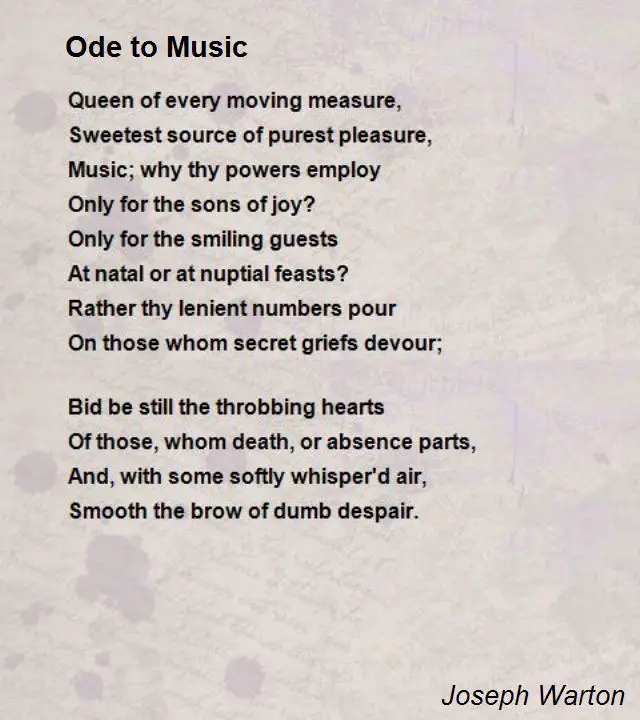 Ode to Music

Queen of every moving measure,
Sweetest source of purest pleasure,
Music; why thy powers employ
Only for the sons of joy?
Only for the smiling guests
At natal or at nuptial feasts?
Rather thy lenient numbers pour
On those whom secret griefs devour;

Bid be still the throbbing hearts
Of those, whom death, or absence parts,
And, with some softly whisper'd air,
Smooth the brow of dumb despair.

Joseph Warton